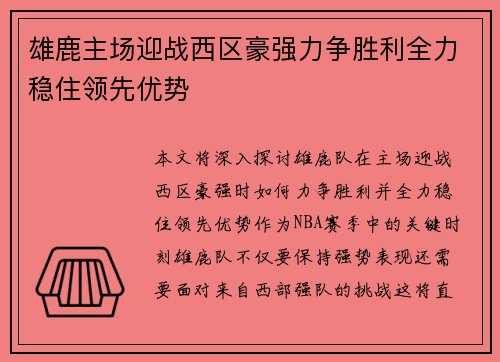 雄鹿主场迎战西区豪强力争胜利全力稳住领先优势

本文将深入探讨雄鹿队在主场迎战西区豪强时如何力争胜利并全力稳住领先优势作为NBA赛季中的关键时刻雄鹿队不仅要保持强势表现还需要面对来自西部强队的挑战这将直